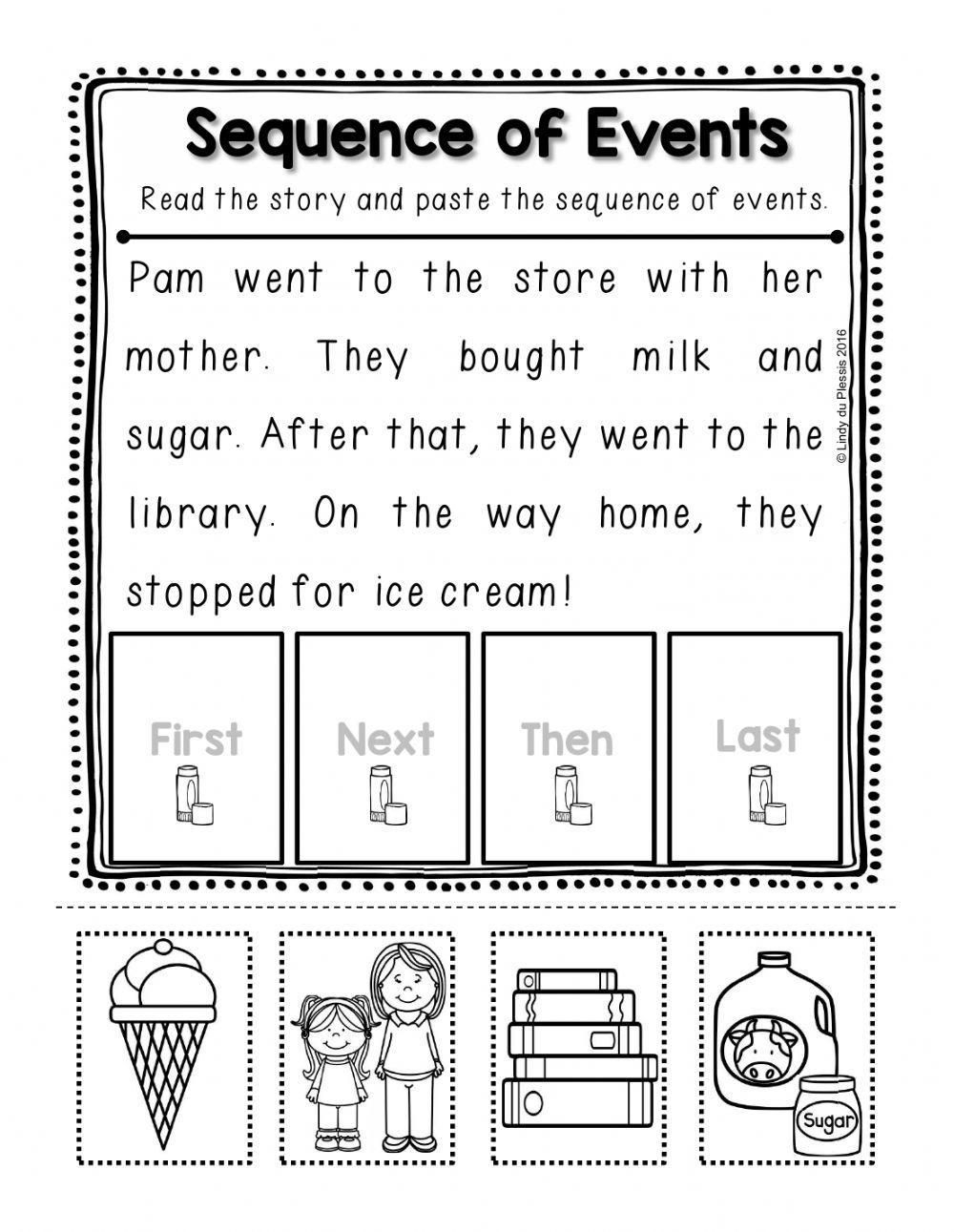 Sequence of Events

Read the story and paste the sequence of events.

Pam went to the store with her mother. They bought milk and sugar. After that, they went to the library. On the way home, they stopped for ice cream!

© Lindy du Plessis 2016

First

Next

Then

Last

Sugar